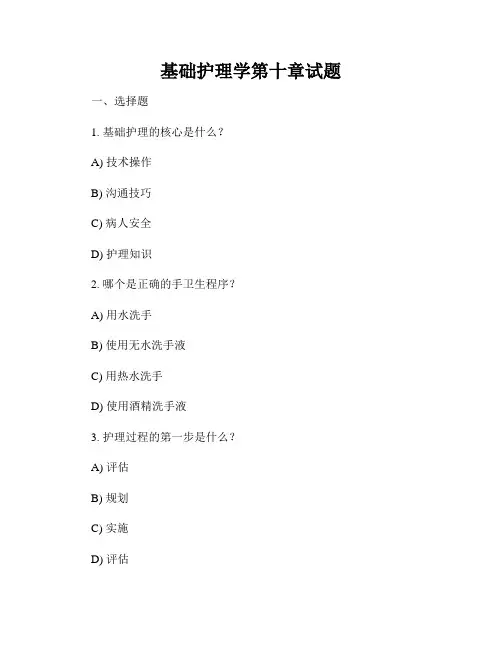 基础护理学第十章试题

一、选择题

1. 基础护理的核心是什么？

A) 技术操作

B) 沟通技巧

C) 病人安全

D) 护理知识

2. 哪个是正确的手卫生程序？

A) 用水洗手

B) 使用无水洗手液

C) 用热水洗手

D) 使用酒精洗手液

3. 护理过程的第一步是什么？

A) 评估

B) 规划

C) 实施

D) 评估